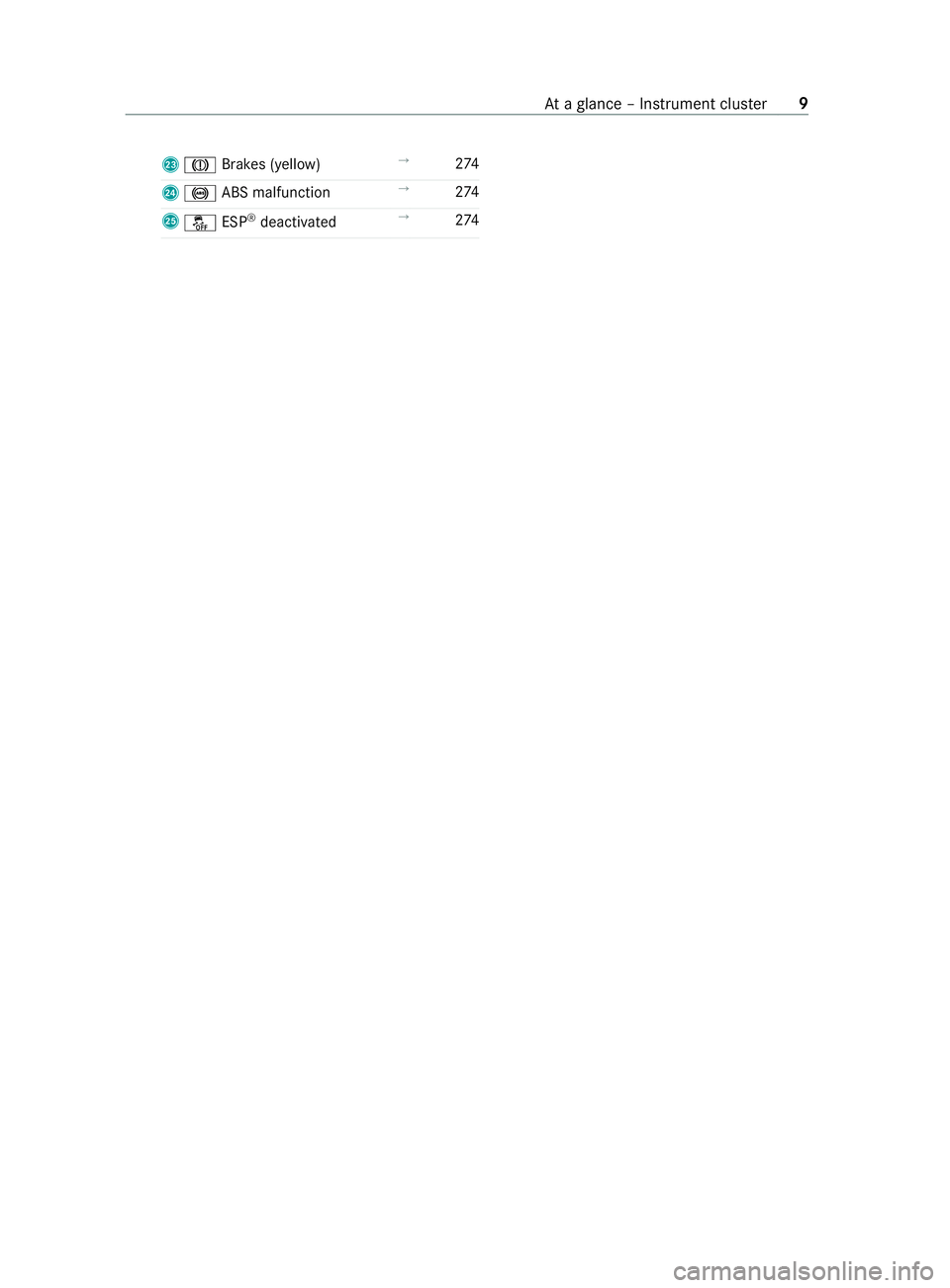 At a glance – Instrument cluster 9

23 Brakes (yellow) → 274

24 ABS malfunction → 274

25 ESP® deactivated → 274

carmanualsonline.info